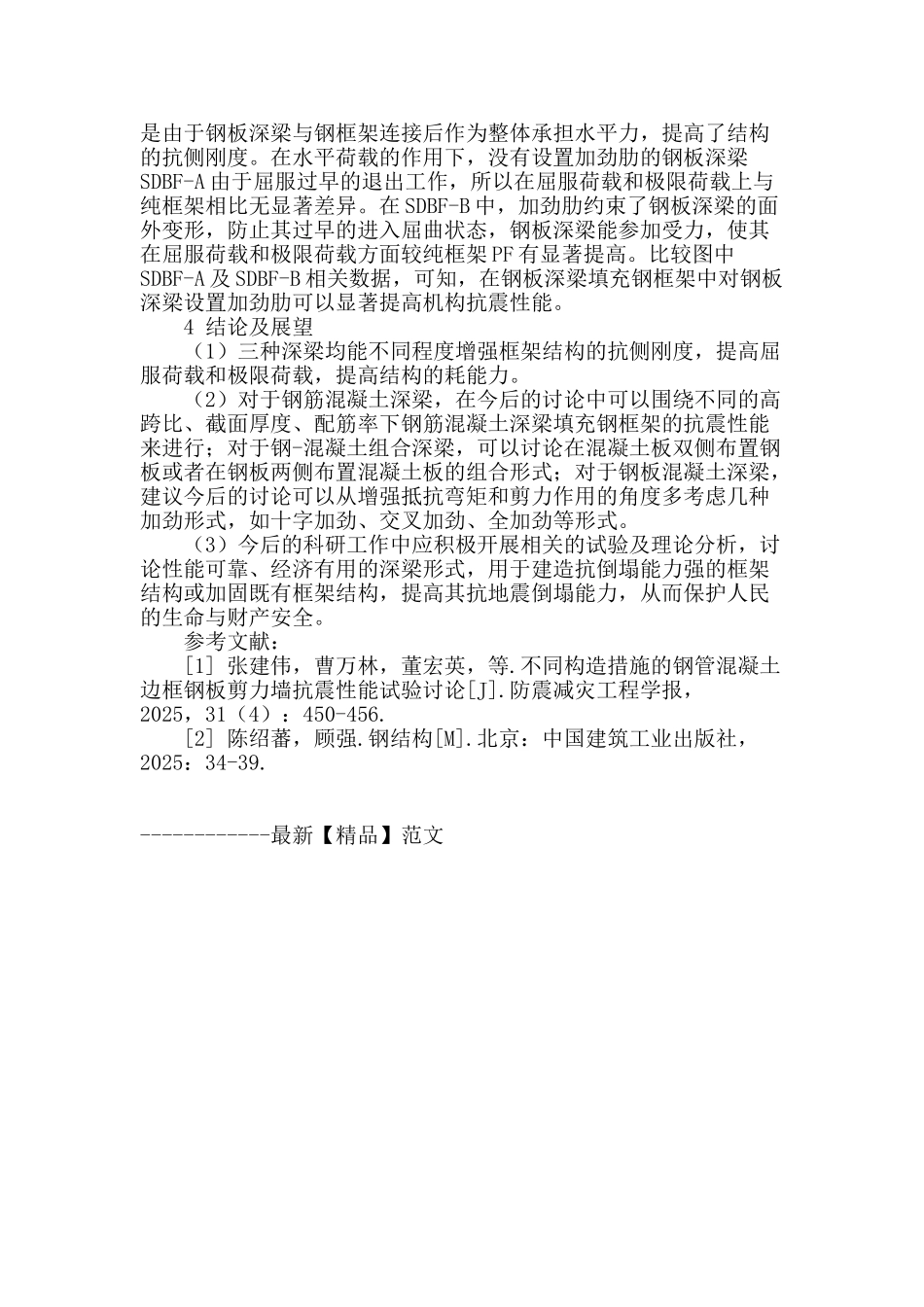 是由于钢板深梁与钢框架连接后作为整体承担水平力，提高了结构的抗侧刚度。在水平荷载的作用下，没有设置加劲肋的钢板深梁SDBF-A由于屈服过早的退出工作，所以在屈服荷载和极限荷载上与纯框架相比无显著差异。在SDBF-B中，加劲肋约束了钢板深梁的面外变形，防止其过早的进入屈曲状态，钢板深梁能参加受力，使其在屈服荷载和极限荷载方面较纯框架PF有显著提高。比较图中SDBF-A及SDBF-B相关数据，可知，在钢板深梁填充钢框架中对钢板深梁设置加劲肋可以显著提高机构抗震性能。

4 结论及展望

（1）三种深梁均能不同程度增强框架结构的抗侧刚度，提高屈服荷载和极限荷载，提高结构的耗能力。

（2）对于钢筋混凝土深梁，在今后的讨论中可以围绕不同的高跨比、截面厚度、配筋率下钢筋混凝土深梁填充钢框架的抗震性能来进行；对于钢-混凝土组合深梁，可以讨论在混凝土板双侧布置钢板或者在钢板两侧布置混凝土板的组合形式；对于钢板混凝土深梁，建议今后的讨论可以从增强抵抗弯矩和剪力作用的角度多考虑几种加劲形式，如十字加劲、交叉加劲、全加劲等形式。

（3）今后的科研工作中应积极开展相关的试验及理论分析，讨论性能可靠、经济有用的深梁形式，用于建造抗倒塌能力强的框架结构或加固既有框架结构，提高其抗地震倒塌能力，从而保护人民的生命与财产安全。

参考文献：

[1] 张建伟，曹万林，董宏英，等.不同构造措施的钢管混凝土边框钢板剪力墙抗震性能试验讨论[J].防震减灾工程学报，2025，31（4）：450-456.

[2] 陈绍蕃，顾强.钢结构[M].北京：中国建筑工业出版社，2025：34-39.

------------最新【精品】范文